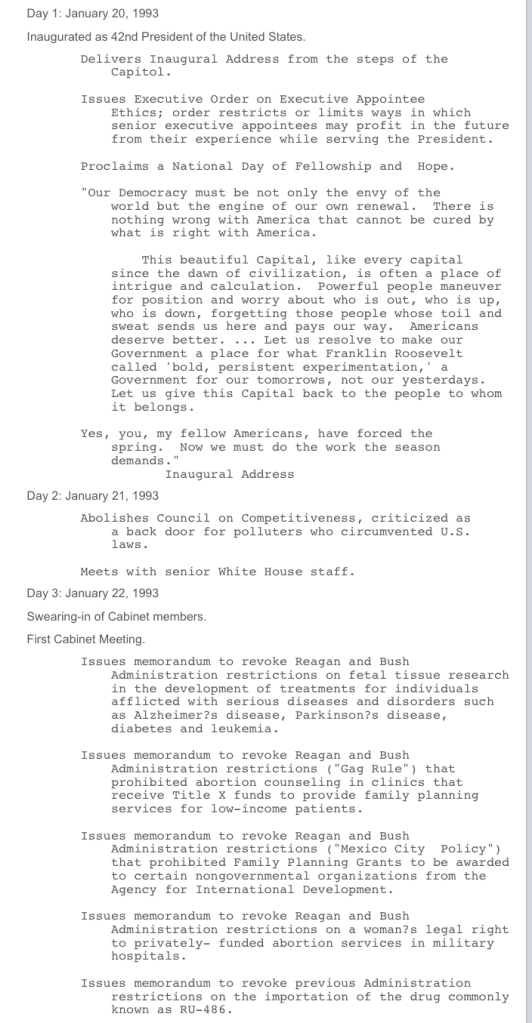 Day 1: January 20, 1993

Inaugurated as 42nd President of the United States.

Delivers Inaugural Address from the steps of the Capitol.

Issues Executive Order on Executive Appointee Ethics; order restricts or limits ways in which senior executive appointees may profit in the future from their experience while serving the President.

Proclaims a National Day of Fellowship and Hope.

"Our Democracy must be not only the envy of the world but the engine of our own renewal. There is nothing wrong with America that cannot be cured by what is right with America.

This beautiful Capital, like every capital since the dawn of civilization, is often a place of intrigue and calculation. Powerful people maneuver for position and worry about who is out, who is up, who is down, forgetting those people whose toil and sweat sends us here and pays our way. Americans deserve better. ... Let us resolve to make our Government a place for what Franklin Roosevelt called 'bold, persistent experimentation,' a Government for our tomorrows, not our yesterdays. Let us give this Capital back to the people to whom it belongs.

Yes, you, my fellow Americans, have forced the spring. Now we must do the work the season demands."
Inaugural Address

Day 2: January 21, 1993

Abolishes Council on Competitiveness, criticized as a back door for polluters who circumvented U.S. laws.

Meets with senior White House staff.

Day 3: January 22, 1993

Swearing-in of Cabinet members.

First Cabinet Meeting.

Issues memorandum to revoke Reagan and Bush Administration restrictions on fetal tissue research in the development of treatments for individuals afflicted with serious diseases and disorders such as Alzheimer?s disease, Parkinson?s disease, diabetes and leukemia.

Issues memorandum to revoke Reagan and Bush Administration restrictions ("Gag Rule") that prohibited abortion counseling in clinics that receive Title X funds to provide family planning services for low-income patients.

Issues memorandum to revoke Reagan and Bush Administration restrictions ("Mexico City Policy") that prohibited Family Planning Grants to be awarded to certain nongovernmental organizations from the Agency for International Development.

Issues memorandum to revoke Reagan and Bush Administration restrictions on a woman?s legal right to privately- funded abortion services in military hospitals.

Issues memorandum to revoke previous Administration restrictions on the importation of the drug commonly known as RU-486.